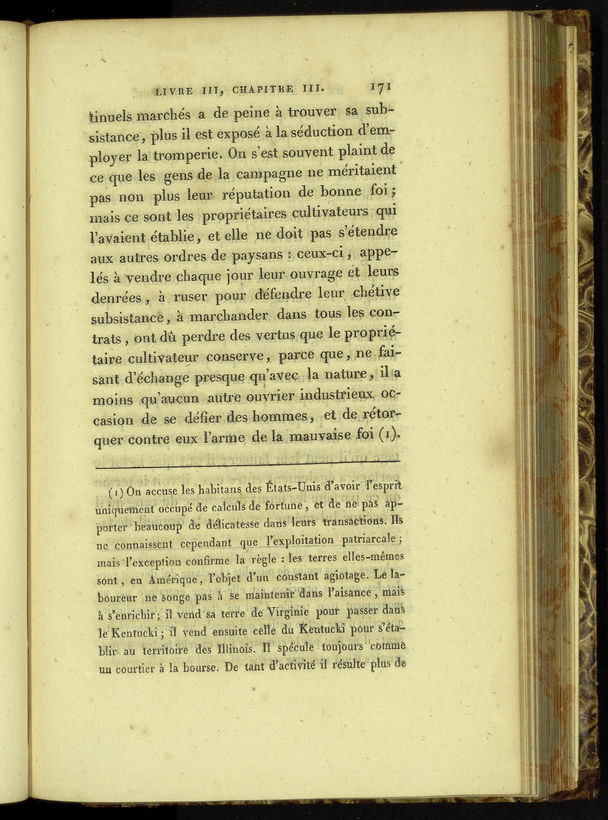 LIVRE III, CHAPITRE III. 171

tinuels marchés a de peine à trouver sa subsistance, plus il est exposé à la séduction d'employer la tromperie. On s'est souvent plaint de ce que les gens de la campagne ne méritaient pas non plus leur réputation de bonne foi; mais ce sont les propriétaires cultivateurs qui l'avaient établie, et elle ne doit pas s'étendre aux autres ordres de paysans : ceux-ci, appelés à vendre chaque jour leur ouvrage et leurs denrées, à ruser pour défendre leur chétive subsistance, à marchander dans tous les contrats, ont dû perdre des vertus que le propriétaire cultivateur conserve, parce que, ne faisant d'échange presque qu'avec la nature, il a moins qu'aucun autre ouvrier industrieux occasion de se défier des hommes, et de rétorquer contre eux l'arme de la mauvaise foi (1).

(1) On accuse les habitans des États-Unis d'avoir l'esprit uniquement occupé de calculs de fortune, et de ne pas apporter beaucoup de délicatesse dans leurs transactions. Ils ne connaissent cependant que l'exploitation patriarcale; mais l'exception confirme la règle : les terres elles-mêmes sont, en Amérique, l'objet d'un constant agiotage. Le laboureur ne songe pas à se maintenir dans l'aisance, mais à s'enrichir; il vend sa terre de Virginie pour passer dans le Kentucki; il vend ensuite celle du Kentucki pour s'établir au territoire des Illinois. Il spécule toujours comme un courtier à la bourse. De tant d'activité il résulte plus de